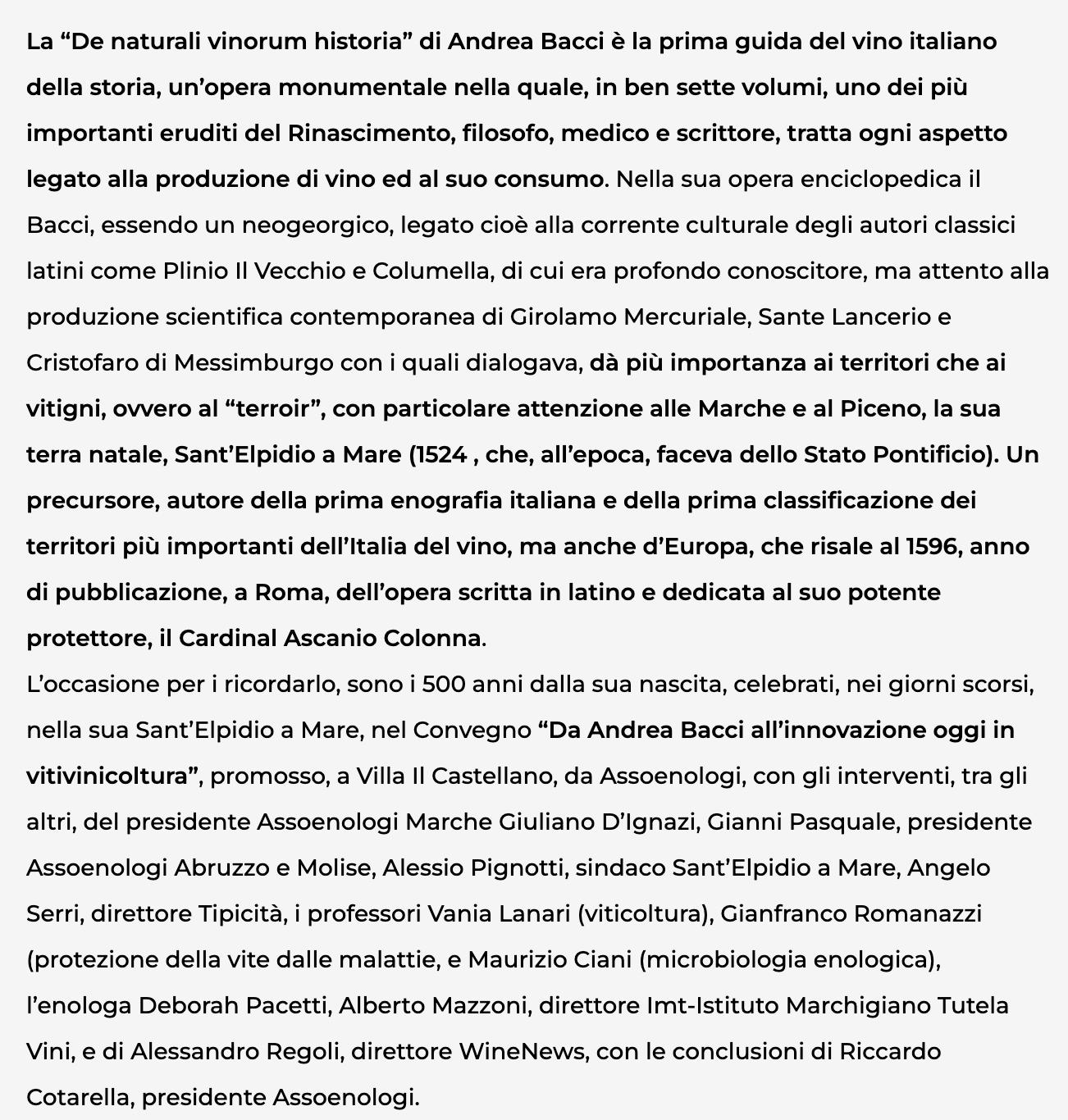 La “De naturali vinorum historia” di Andrea Bacci è la prima guida del vino italiano della storia, un’opera monumentale nella quale, in ben sette volumi, uno dei più importanti eruditi del Rinascimento, filosofo, medico e scrittore, tratta ogni aspetto legato alla produzione di vino ed al suo consumo. Nella sua opera enciclopedica il Bacci, essendo un neogeorgico, legato cioè alla corrente culturale degli autori classici latini come Plinio Il Vecchio e Columella, di cui era profondo conoscitore, ma attento alla produzione scientifica contemporanea di Girolamo Mercuriale, Sante Lancerio e Cristofaro di Messimburgo con i quali dialogava, dà più importanza ai territori che ai vitigni, ovvero al “terroir”, con particolare attenzione alle Marche e al Piceno, la sua terra natale, Sant’Elpidio a Mare (1524 , che, all’epoca, faceva dello Stato Pontificio). Un precursore, autore della prima enografia italiana e della prima classificazione dei territori più importanti dell’Italia del vino, ma anche d’Europa, che risale al 1596, anno di pubblicazione, a Roma, dell’opera scritta in latino e dedicata al suo potente protettore, il Cardinal Ascanio Colonna.
L’occasione per i ricordarlo, sono i 500 anni dalla sua nascita, celebrati, nei giorni scorsi, nella sua Sant’Elpidio a Mare, nel Convegno “Da Andrea Bacci all’innovazione oggi in vitivinicoltura”, promosso, a Villa Il Castellano, da Assoenologi, con gli interventi, tra gli altri, del presidente Assoenologi Marche Giuliano D’Ignazi, Gianni Pasquale, presidente Assoenologi Abruzzo e Molise, Alessio Pignotti, sindaco Sant’Elpidio a Mare, Angelo Serri, direttore Tipicità, i professori Vania Lanari (viticoltura), Gianfranco Romanazzi (protezione della vite dalle malattie, e Maurizio Ciani (microbiologia enologica), l’enologa Deborah Pacetti, Alberto Mazzoni, direttore Imt-Istituto Marchigiano Tutela Vini, e di Alessandro Regoli, direttore WineNews, con le conclusioni di Riccardo Cotarella, presidente Assoenologi.